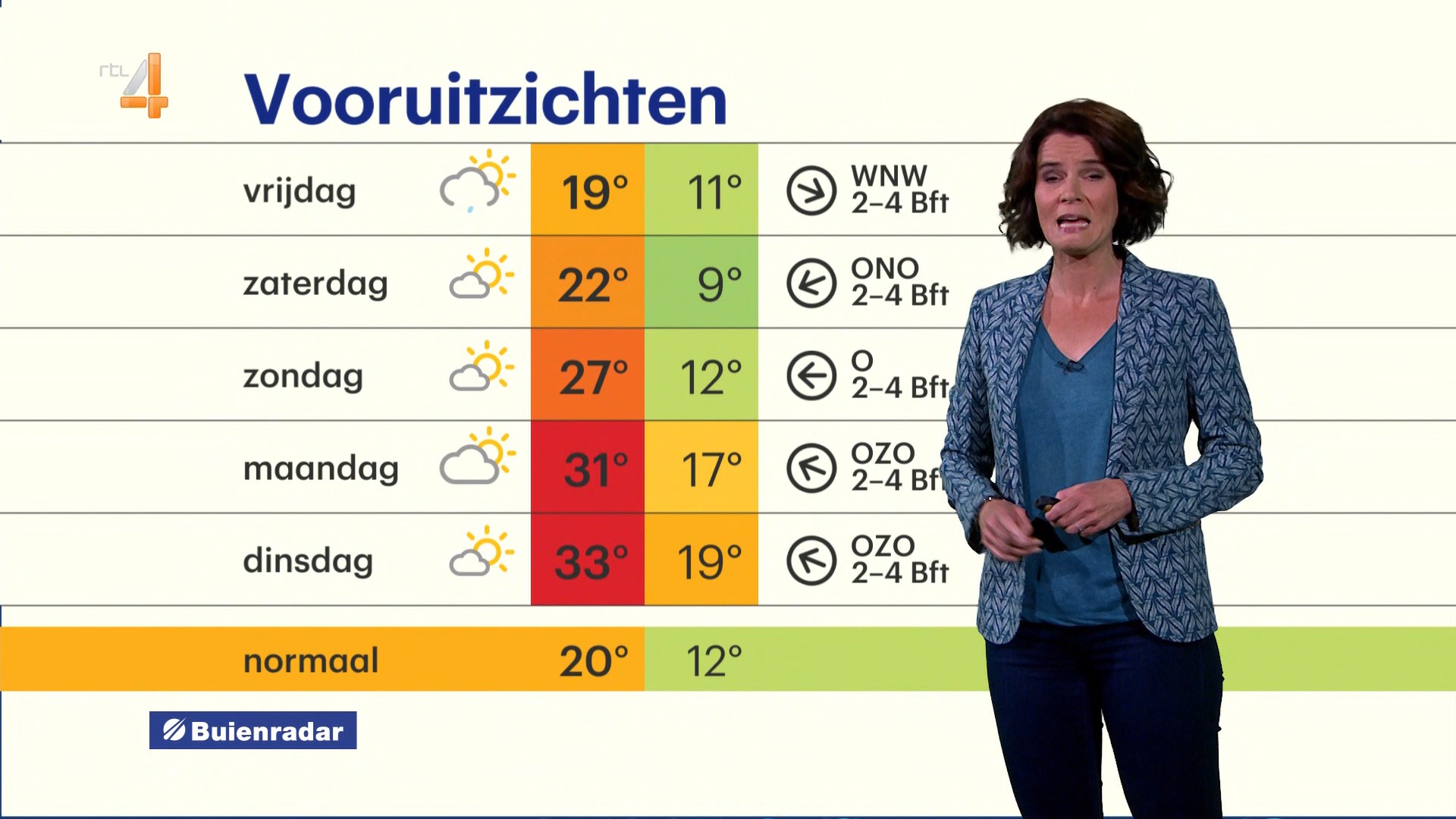 rtl 4

Vooruitzichten

| | | | |
|---|---|---|---|
| vrijdag | 19° | 11° | WNW 2-4 Bft |
| zaterdag | 22° | 9° | ONO 2-4 Bft |
| zondag | 27° | 12° | O 2-4 Bft |
| maandag | 31° | 17° | OZO 2-4 Bf |
| dinsdag | 33° | 19° | OZO 2-4 Bft |
| normaal | 20° | 12° | |

Buienradar